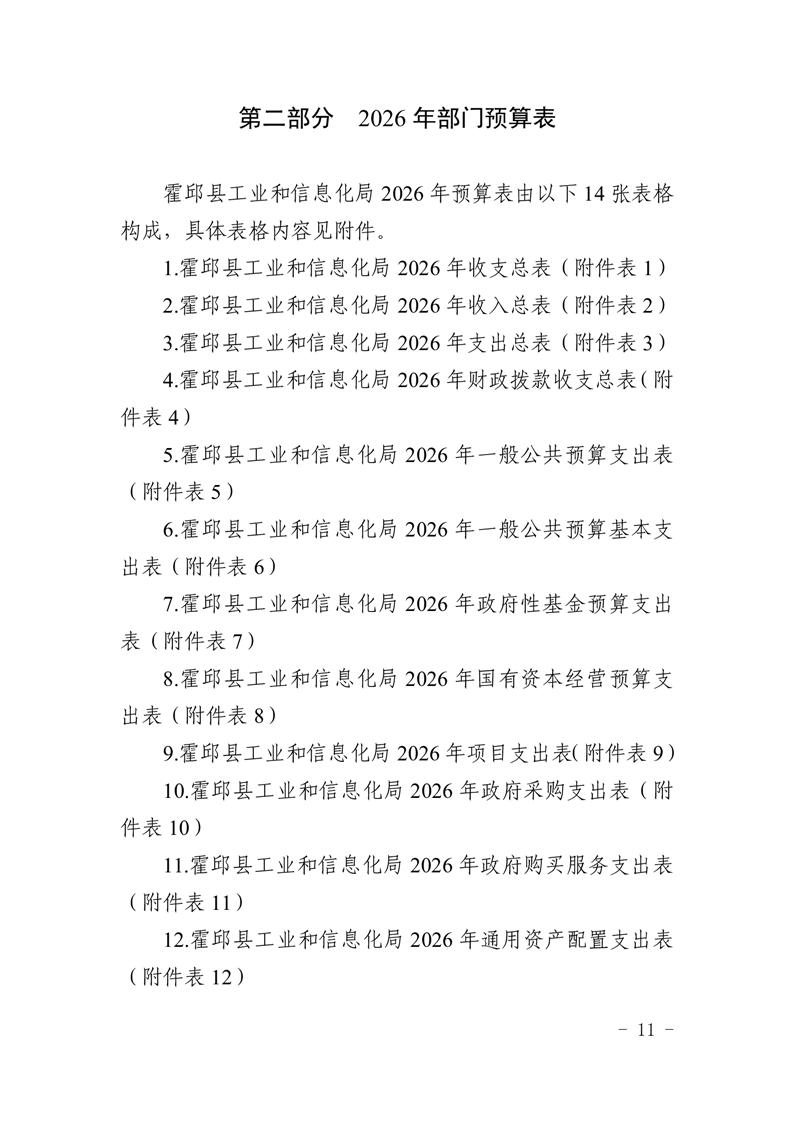 第二部分　2026 年部门预算表

霍邱县工业和信息化局 2026 年预算表由以下 14 张表格构成，具体表格内容见附件。

1.霍邱县工业和信息化局 2026 年收支总表（附件表 1）

2.霍邱县工业和信息化局 2026 年收入总表（附件表 2）

3.霍邱县工业和信息化局 2026 年支出总表（附件表 3）

4.霍邱县工业和信息化局 2026 年财政拨款收支总表（附件表 4）

5.霍邱县工业和信息化局 2026 年一般公共预算支出表（附件表 5）

6.霍邱县工业和信息化局 2026 年一般公共预算基本支出表（附件表 6）

7.霍邱县工业和信息化局 2026 年政府性基金预算支出表（附件表 7）

8.霍邱县工业和信息化局 2026 年国有资本经营预算支出表（附件表 8）

9.霍邱县工业和信息化局 2026 年项目支出表(附件表 9）

10.霍邱县工业和信息化局 2026 年政府采购支出表（附件表 10）

11.霍邱县工业和信息化局 2026 年政府购买服务支出表（附件表 11）

12.霍邱县工业和信息化局 2026 年通用资产配置支出表（附件表 12）

- 11 -